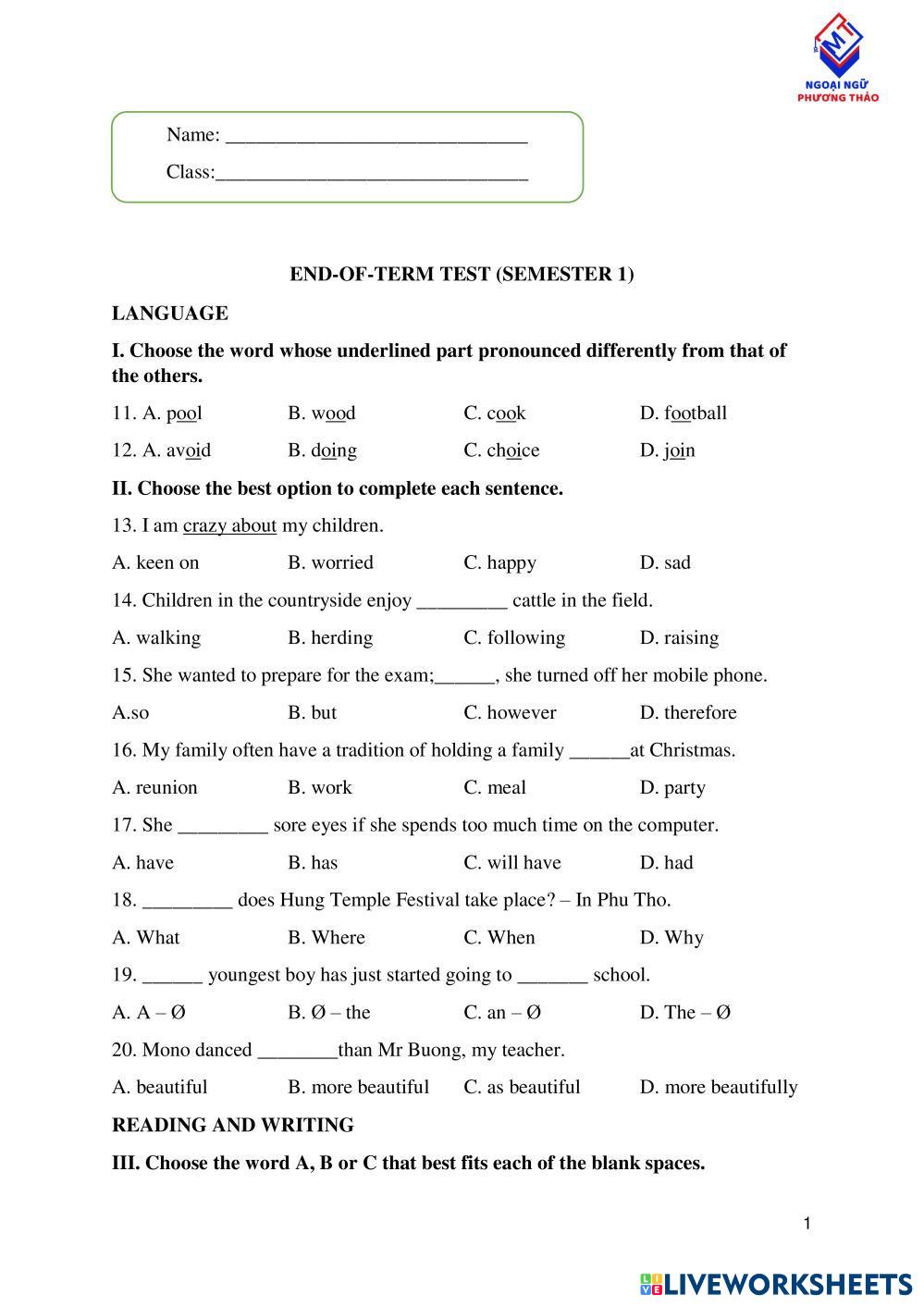 MT
NGOẠI NGỮ
PHƯƠNG THẢO

Name: ______________________________

Class:_______________________________

END-OF-TERM TEST (SEMESTER 1)

LANGUAGE

I. Choose the word whose underlined part pronounced differently from that of the others.

11. A. pool B. wood C. cook D. football

12. A. avoid B. doing C. choice D. join

II. Choose the best option to complete each sentence.

13. I am crazy about my children.

A. keen on B. worried C. happy D. sad

14. Children in the countryside enjoy _________ cattle in the field.

A. walking B. herding C. following D. raising

15. She wanted to prepare for the exam;______, she turned off her mobile phone.

A.so B. but C. however D. therefore

16. My family often have a tradition of holding a family ______at Christmas.

A. reunion B. work C. meal D. party

17. She _________ sore eyes if she spends too much time on the computer.

A. have B. has C. will have D. had

18. _________ does Hung Temple Festival take place? – In Phu Tho.

A. What B. Where C. When D. Why

19. ______ youngest boy has just started going to _______ school.

A. A – Ø B. Ø – the C. an – Ø D. The – Ø

20. Mono danced ________than Mr Buong, my teacher.

A. beautiful B. more beautiful C. as beautiful D. more beautifully

READING AND WRITING

III. Choose the word A, B or C that best fits each of the blank spaces.

1

LIVEWORKSHEETS